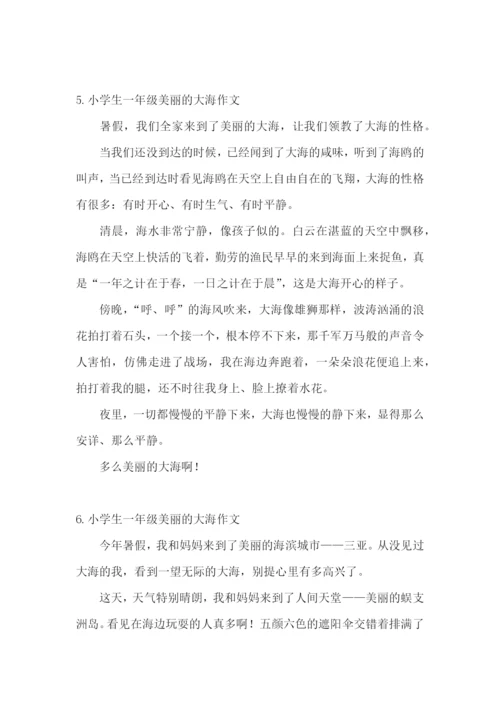 5. 小学生一年级美丽的大海作文

暑假，我们全家来到了美丽的大海，让我们领教了大海的性格。

当我们还没到达的时候，已经闻到了大海的咸味，听到了海鸥的叫声，当已经到达时看见海鸥在天空上自由自在的飞翔，大海的性格有很多：有时开心、有时生气、有时平静。

清晨，海水非常宁静，像孩子似的。白云在湛蓝的天空中飘移，海鸥在天空上快活的飞着，勤劳的渔民早早的来到海面上来捉鱼，真是“一年之计在于春，一日之计在于晨”，这是大海开心的样子。

傍晚，“呼、呼”的海风吹来，大海像雄狮那样，波涛汹涌的浪花拍打着石头，一个接一个，根本停不下来，那千军万马般的声音令人害怕，仿佛走进了战场，我在海边奔跑着，一朵朵浪花便追上来，拍打着我的腿，还不时往我身上、脸上撩着水花。

夜里，一切都慢慢的平静下来，大海也慢慢的静下来，显得那么安详、那么平静。

多么美丽的大海啊！

6. 小学生一年级美丽的大海作文

今年暑假，我和妈妈来到了美丽的海滨城市——三亚。从没见过大海的我，看到一望无际的大海，别提心里有多高兴了。

这天，天气特别晴朗，我和妈妈来到了人间天堂——美丽的蜈支洲岛。看见在海边玩耍的人真多啊！五颜六色的遮阳伞交错着排满了